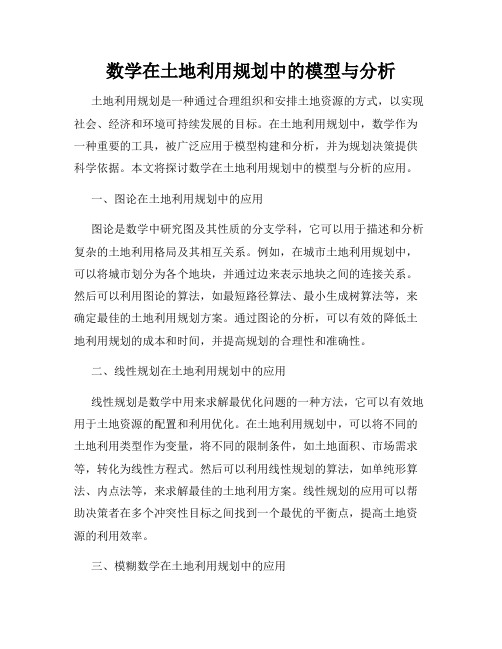 数学在土地利用规划中的模型与分析

土地利用规划是一种通过合理组织和安排土地资源的方式，以实现社会、经济和环境可持续发展的目标。在土地利用规划中，数学作为一种重要的工具，被广泛应用于模型构建和分析，并为规划决策提供科学依据。本文将探讨数学在土地利用规划中的模型与分析的应用。

一、图论在土地利用规划中的应用

图论是数学中研究图及其性质的分支学科，它可以用于描述和分析复杂的土地利用格局及其相互关系。例如，在城市土地利用规划中，可以将城市划分为各个地块，并通过边来表示地块之间的连接关系。然后可以利用图论的算法，如最短路径算法、最小生成树算法等，来确定最佳的土地利用规划方案。通过图论的分析，可以有效的降低土地利用规划的成本和时间，并提高规划的合理性和准确性。

二、线性规划在土地利用规划中的应用

线性规划是数学中用来求解最优化问题的一种方法，它可以有效地用于土地资源的配置和利用优化。在土地利用规划中，可以将不同的土地利用类型作为变量，将不同的限制条件，如土地面积、市场需求等，转化为线性方程式。然后可以利用线性规划的算法，如单纯形算法、内点法等，来求解最佳的土地利用方案。线性规划的应用可以帮助决策者在多个冲突性目标之间找到一个最优的平衡点，提高土地资源的利用效率。

三、模糊数学在土地利用规划中的应用